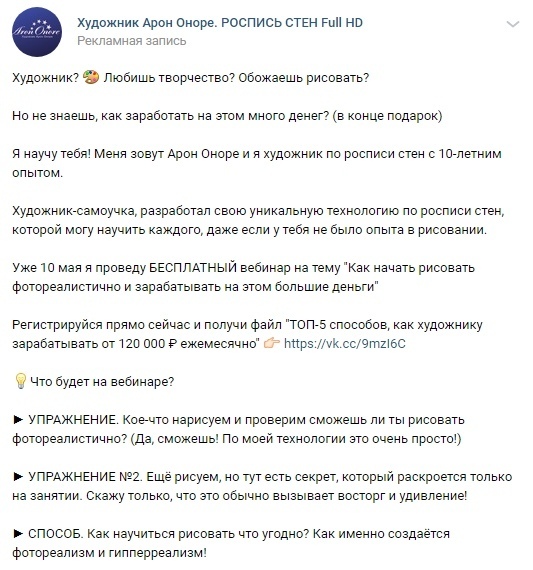 Aron Onore

Художник Арон Оноре. РОСПИСЬ СТЕН Full HD
Рекламная запись

Художник? 🎨 Любишь творчество? Обожаешь рисовать?

Но не знаешь, как заработать на этом много денег? (в конце подарок)

Я научу тебя! Меня зовут Арон Оноре и я художник по росписи стен с 10-летним опытом.

Художник-самоучка, разработал свою уникальную технологию по росписи стен, которой могу научить каждого, даже если у тебя не было опыта в рисовании.

Уже 10 мая я проведу БЕСПЛАТНЫЙ вебинар на тему "Как начать рисовать фотореалистично и зарабатывать на этом большие деньги"

Регистрируйся прямо сейчас и получи файл "ТОП-5 способов, как художнику зарабатывать от 120 000 ₽ ежемесячно" 👉 https://vk.cc/9mzI6C

💡 Что будет на вебинаре?

► УПРАЖНЕНИЕ. Кое-что нарисуем и проверим сможешь ли ты рисовать фотореалистично? (Да, сможешь! По моей технологии это очень просто!)

► УПРАЖНЕНИЕ №2. Ещё рисуем, но тут есть секрет, который раскроется только на занятии. Скажу только, что это обычно вызывает восторг и удивление!

► СПОСОБ. Как научиться рисовать что угодно? Как именно создаётся фотореализм и гипперреализм!